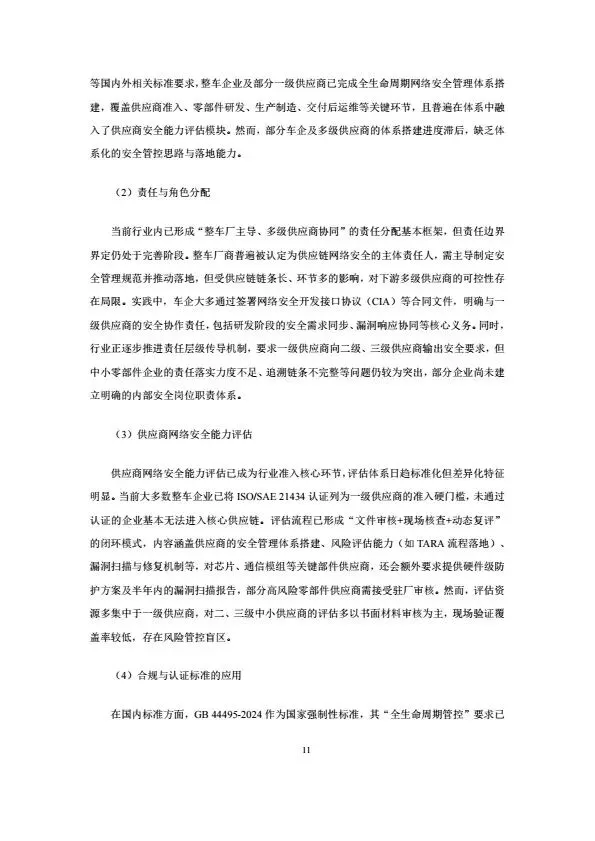 等国内外相关标准要求，整车企业及部分一级供应商已完成全生命周期网络安全管理体系搭建，覆盖供应商准入、零部件研发、生产制造、交付后运维等关键环节，且普遍在体系中融入了供应商安全能力评估模块。然而，部分车企及多级供应商的体系搭建进度滞后，缺乏体系化的安全管控思路与落地能力。

（2）责任与角色分配

当前行业内已形成“整车厂主导、多级供应商协同”的责任分配基本框架，但责任边界界定仍处于完善阶段。整车厂商普遍被认定为供应链网络安全的主体责任人，需主导制定安全管理规范并推动落地，但受供应链链条长、环节多的影响，对下游多级供应商的可控性存在局限。实践中，车企大多通过签署网络安全开发接口协议（CIA）等合同文件，明确与一级供应商的安全协作责任，包括研发阶段的安全需求同步、漏洞响应协同等核心义务。同时，行业正逐步推进责任层级传导机制，要求一级供应商向二级、三级供应商输出安全要求，但中小零部件企业的责任落实力度不足、追溯链条不完整等问题仍较为突出，部分企业尚未建立明确的内部安全岗位职责体系。

（3）供应商网络安全能力评估

供应商网络安全能力评估已成为行业准入核心环节，评估体系日趋标准化但差异化特征明显。当前大多数整车企业已将 ISO/SAE 21434 认证列为一级供应商的准入硬门槛，未通过认证的企业基本无法进入核心供应链。评估流程已形成“文件审核+现场核查+动态复评”的闭环模式，内容涵盖供应商的安全管理体系搭建、风险评估能力（如 TARA 流程落地）、漏洞扫描与修复机制等，对芯片、通信模组等关键部件供应商，还会额外要求提供硬件级防护方案及半年内的漏洞扫描报告，部分高风险零部件供应商需接受驻厂审核。然而，评估资源多集中于一级供应商，对二、三级中小供应商的评估多以书面材料审核为主，现场验证覆盖率较低，存在风险管控盲区。

（4）合规与认证标准的应用

在国内标准方面，GB 44495-2024 作为国家强制性标准，其“全生命周期管控”要求已

11